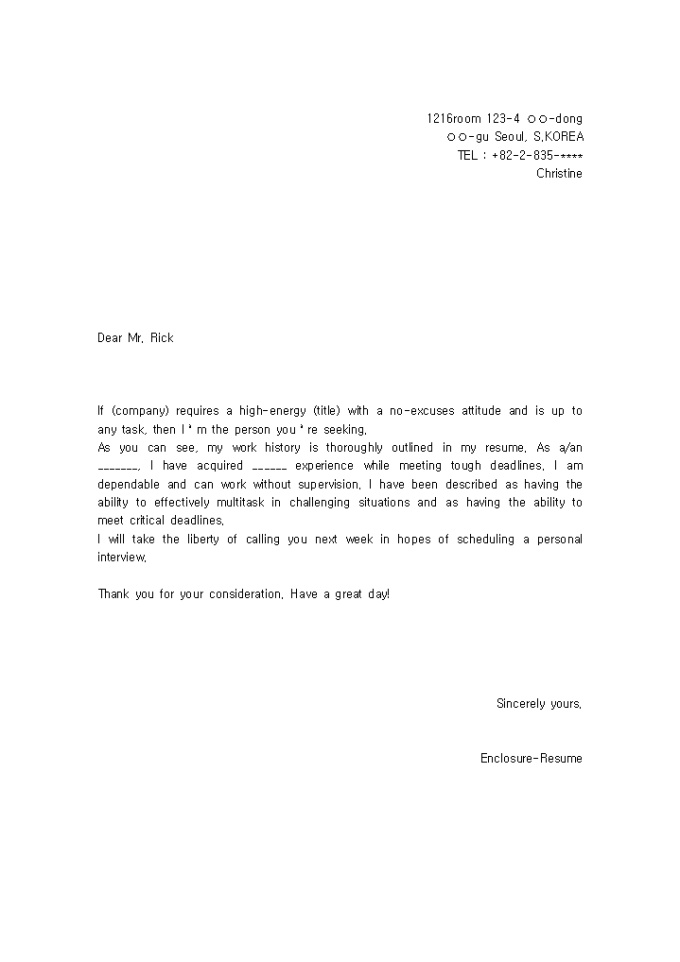 1216room 123-4 ○○-dong
○○-gu Seoul, S.KOREA
TEL : +82-2-835-****
Christine

Dear Mr. Rick

If (company) requires a high-energy (title) with a no-excuses attitude and is up to any task, then I ' m the person you ' re seeking.
As you can see, my work history is thoroughly outlined in my resume. As a/an _______, I have acquired ______ experience while meeting tough deadlines. I am dependable and can work without supervision. I have been described as having the ability to effectively multitask in challenging situations and as having the ability to meet critical deadlines.
I will take the liberty of calling you next week in hopes of scheduling a personal interview.

Thank you for your consideration. Have a great day!

Sincerely yours,

Enclosure-Resume